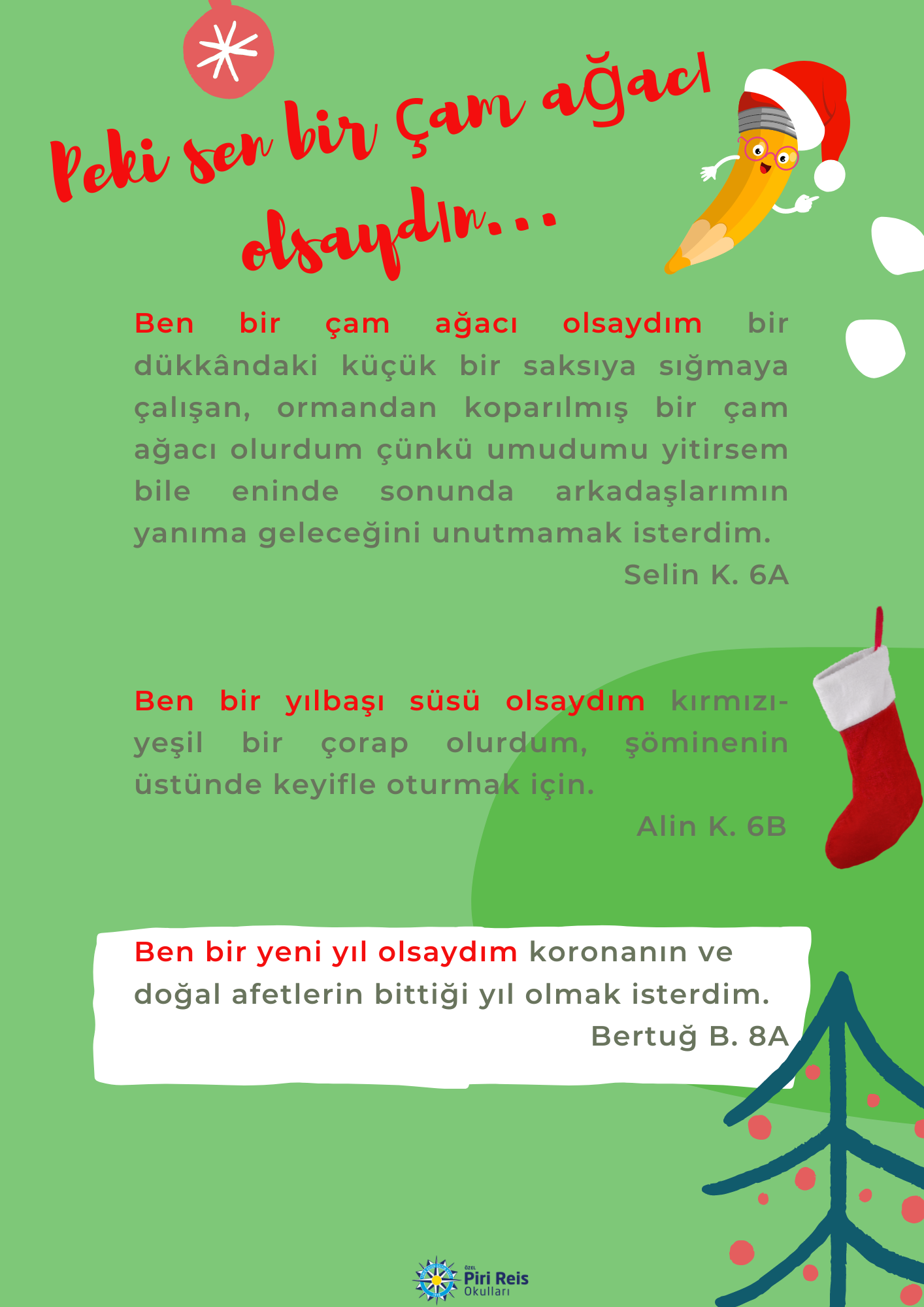 Peki sen bir Çam ağacı olsaydın...

Ben bir çam ağacı olsaydım bir dükkândaki küçük bir saksıya sığmaya çalışan, ormandan koparılmış bir çam ağacı olurdum çünkü umudumu yitirsem bile eninde sonunda arkadaşlarımın yanıma geleceğini unutmamak isterdim.

Selin K. 6A

Ben bir yılbaşı süsü olsaydım kırmızı-yeşil bir çorap olurdum, şöminenin üstünde keyifle oturmak için.

Alin K. 6B

Ben bir yeni yıl olsaydım koronanın ve doğal afetlerin bittiği yıl olmak isterdim.

Bertuğ B. 8A

ÖZEL Piri Reis Okulları